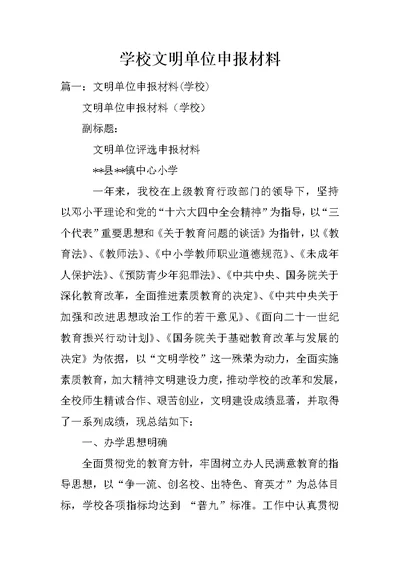 学校文明单位申报材料

篇一：文明单位申报材料(学校)

文明单位申报材料（学校）

副标题：

文明单位评选申报材料

**县**镇中心小学

一年来，我校在上级教育行政部门的领导下，坚持以邓小平理论和党的“十六大四中全会精神”为指导，以“三个代表”重要思想和《关于教育问题的谈话》为指针，以《教育法》、《教师法》、《中小学教师职业道德规范》、《未成年人保护法》、《预防青少年犯罪法》、《中共中央、国务院关于深化教育改革，全面推进素质教育的决定》、《中共中央关于加强和改进思想政治工作的若干意见》、《面向二十一世纪教育振兴行动计划》、《国务院关于基础教育改革与发展的决定》为依据，以“文明学校”这一殊荣为动力，全面实施素质教育，加大精神文明建设力度，推动学校的改革和发展，全校师生精诚合作、艰苦创业，文明建设成绩显著，并取得了一系列成绩，现总结如下：

一、办学思想明确

全面贯彻党的教育方针，牢固树立办人民满意教育的指导思想，以“争一流、创名校、出特色、育英才”为总体目标，学校各项指标均达到 “普九”标准。工作中认真贯彻